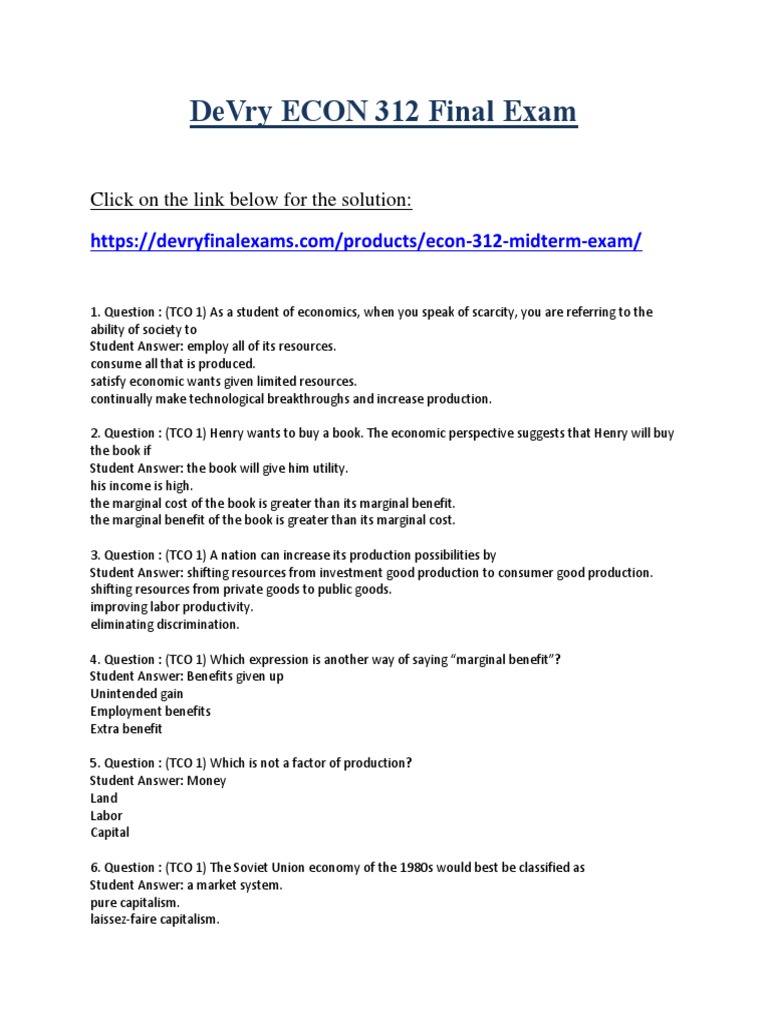 DeVry ECON 312 Final Exam

Click on the link below for the solution:

https://devryfinalexams.com/products/econ-312-midterm-exam/

1. Question : (TCO 1) As a student of economics, when you speak of scarcity, you are referring to the ability of society to
Student Answer: employ all of its resources.
consume all that is produced.
satisfy economic wants given limited resources.
continually make technological breakthroughs and increase production.

2. Question : (TCO 1) Henry wants to buy a book. The economic perspective suggests that Henry will buy the book if
Student Answer: the book will give him utility.
his income is high.
the marginal cost of the book is greater than its marginal benefit.
the marginal benefit of the book is greater than its marginal cost.

3. Question : (TCO 1) A nation can increase its production possibilities by
Student Answer: shifting resources from investment good production to consumer good production.
shifting resources from private goods to public goods.
improving labor productivity.
eliminating discrimination.

4. Question : (TCO 1) Which expression is another way of saying "marginal benefit"?
Student Answer: Benefits given up
Unintended gain
Employment benefits
Extra benefit

5. Question : (TCO 1) Which is not a factor of production?
Student Answer: Money
Land
Labor
Capital

6. Question : (TCO 1) The Soviet Union economy of the 1980s would best be classified as
Student Answer: a market system.
pure capitalism.
laissez-faire capitalism.